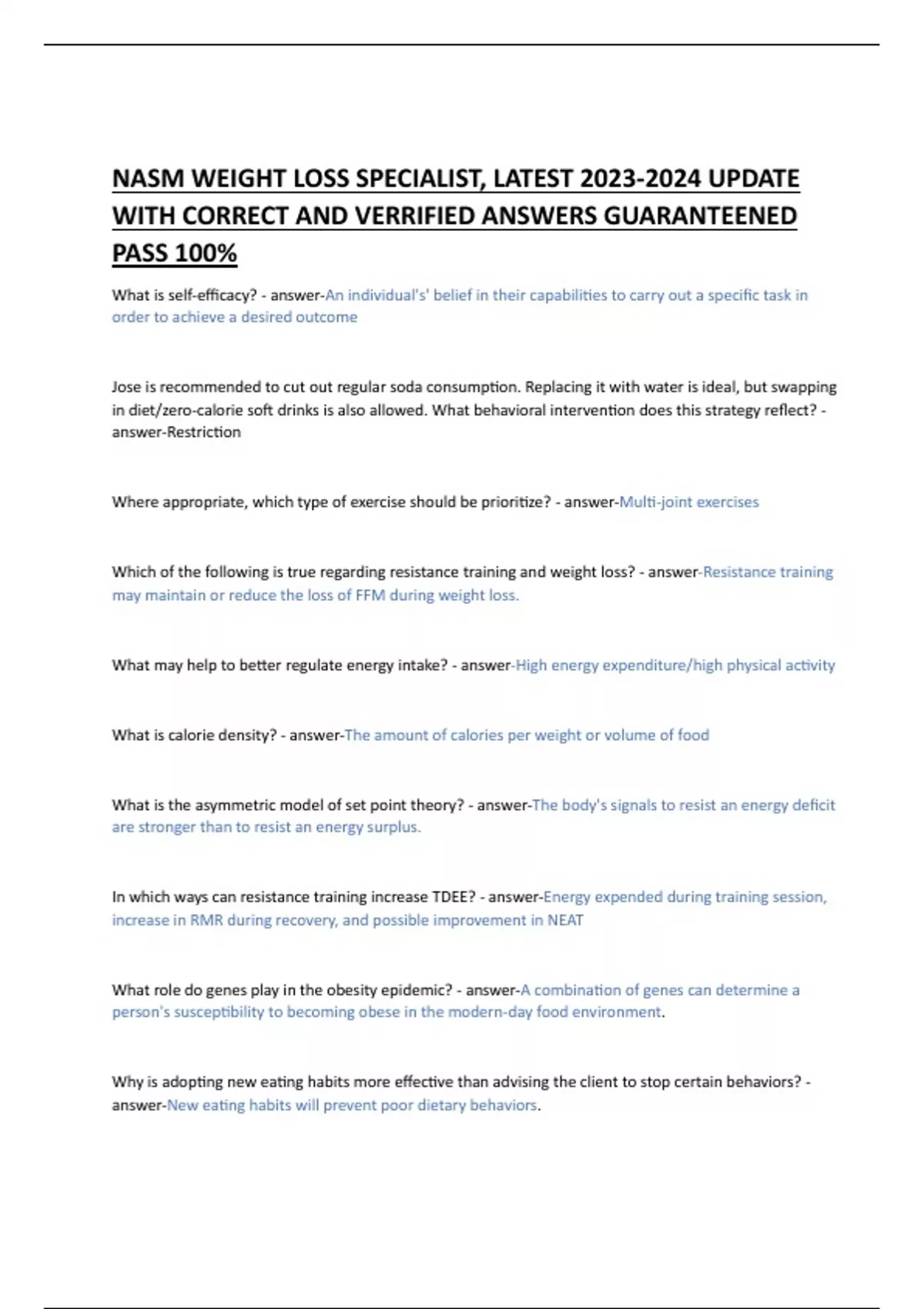 NASM WEIGHT LOSS SPECIALIST, LATEST 2023-2024 UPDATE WITH CORRECT AND VERRIFIED ANSWERS GUARANTEENED PASS 100%

What is self-efficacy? - answer-An individual's' belief in their capabilities to carry out a specific task in order to achieve a desired outcome

Jose is recommended to cut out regular soda consumption. Replacing it with water is ideal, but swapping in diet/zero-calorie soft drinks is also allowed. What behavioral intervention does this strategy reflect? - answer-Restriction

Where appropriate, which type of exercise should be prioritize? - answer-Multi-joint exercises

Which of the following is true regarding resistance training and weight loss? - answer-Resistance training may maintain or reduce the loss of FFM during weight loss.

What may help to better regulate energy intake? - answer-High energy expenditure/high physical activity

What is calorie density? - answer-The amount of calories per weight or volume of food

What is the asymmetric model of set point theory? - answer-The body's signals to resist an energy deficit are stronger than to resist an energy surplus.

In which ways can resistance training increase TDEE? - answer-Energy expended during training session, increase in RMR during recovery, and possible improvement in NEAT

What role do genes play in the obesity epidemic? - answer-A combination of genes can determine a person's susceptibility to becoming obese in the modern-day food environment.

Why is adopting new eating habits more effective than advising the client to stop certain behaviors? - answer-New eating habits will prevent poor dietary behaviors.